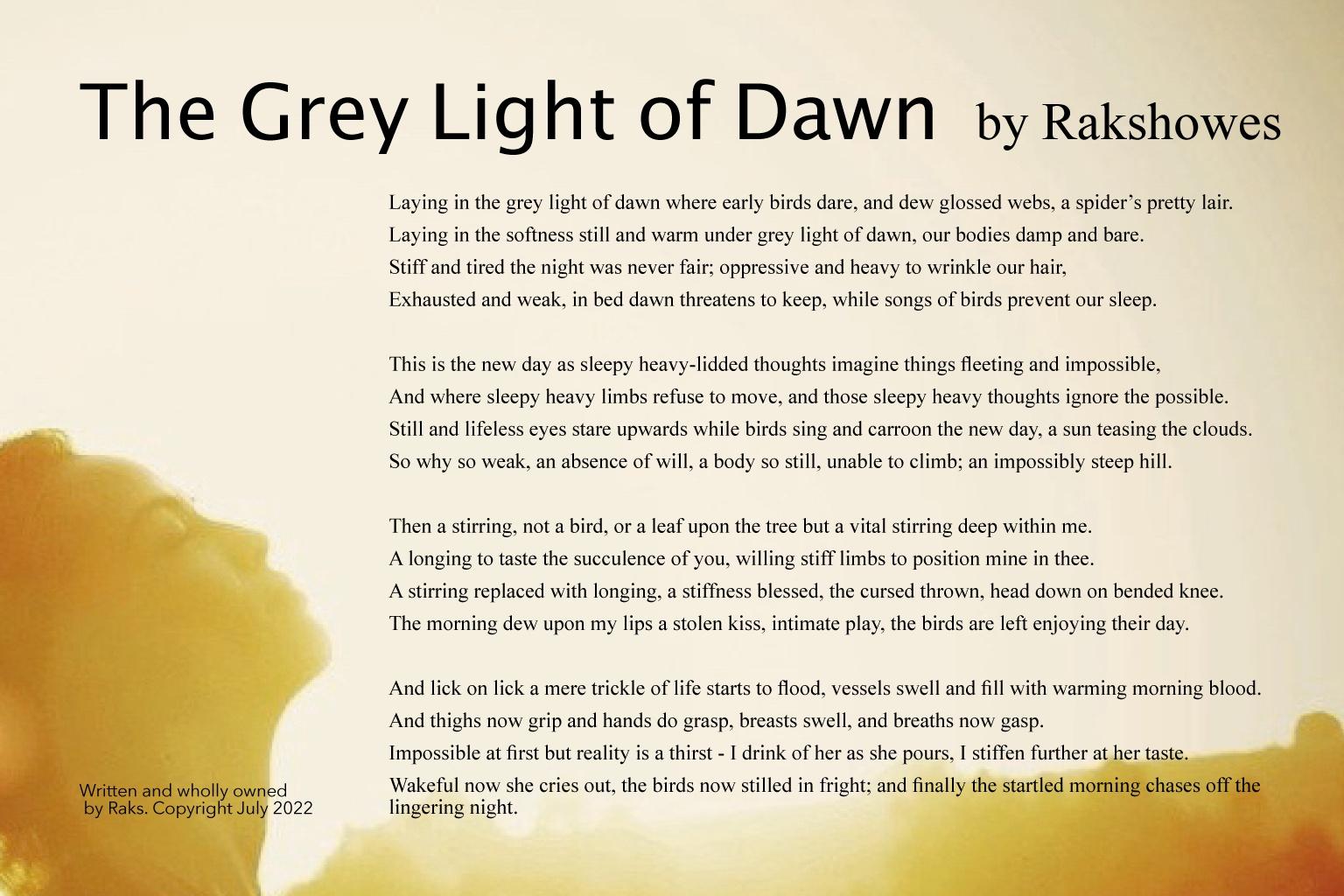 The Grey Light of Dawn by Rakshowes

Laying in the grey light of dawn where early birds dare, and dew glossed webs, a spider's pretty lair.
Laying in the softness still and warm under grey light of dawn, our bodies damp and bare.
Stiff and tired the night was never fair; oppressive and heavy to wrinkle our hair,
Exhausted and weak, in bed dawn threatens to keep, while songs of birds prevent our sleep.

This is the new day as sleepy heavy-lidded thoughts imagine things fleeting and impossible,
And where sleepy heavy limbs refuse to move, and those sleepy heavy thoughts ignore the possible.
Still and lifeless eyes stare upwards while birds sing and carroon the new day, a sun teasing the clouds.
So why so weak, an absence of will, a body so still, unable to climb; an impossibly steep hill.

Then a stirring, not a bird, or a leaf upon the tree but a vital stirring deep within me.
A longing to taste the succulence of you, willing stiff limbs to position mine in thee.
A stirring replaced with longing, a stiffness blessed, the cursed thrown, head down on bended knee.
The morning dew upon my lips a stolen kiss, intimate play, the birds are left enjoying their day.

And lick on lick a mere trickle of life starts to flood, vessels swell and fill with warming morning blood.
And thighs now grip and hands do grasp, breasts swell, and breaths now gasp.
Impossible at first but reality is a thirst - I drink of her as she pours, I stiffen further at her taste.
Wakeful now she cries out, the birds now stilled in fright; and finally the startled morning chases off the lingering night.

Written and wholly owned by Raks. Copyright July 2022